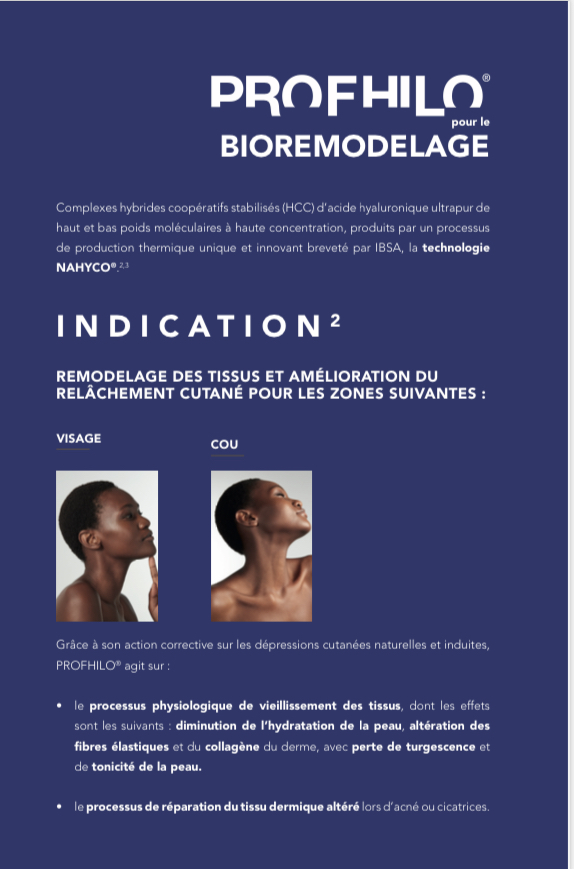 PROFHILO®
pour le
BIOREMODELAGE

Complexes hybrides coopératifs stabilisés (HCC) d'acide hyaluronique ultrapur de haut et bas poids moléculaires à haute concentration, produits par un processus de production thermique unique et innovant breveté par IBSA, la technologie NAHYCO®.$^{2,3}$

INDICATION$^2$

REMODELAGE DES TISSUS ET AMÉLIORATION DU RELÂCHEMENT CUTANÉ POUR LES ZONES SUIVANTES :

VISAGE

COU

Grâce à son action corrective sur les dépressions cutanées naturelles et induites, PROFHILO® agit sur :

• le processus physiologique de vieillissement des tissus, dont les effets sont les suivants : diminution de l'hydratation de la peau, altération des fibres élastiques et du collagène du derme, avec perte de turgescence et de tonicité de la peau.

• le processus de réparation du tissu dermique altéré lors d'acné ou cicatrices.